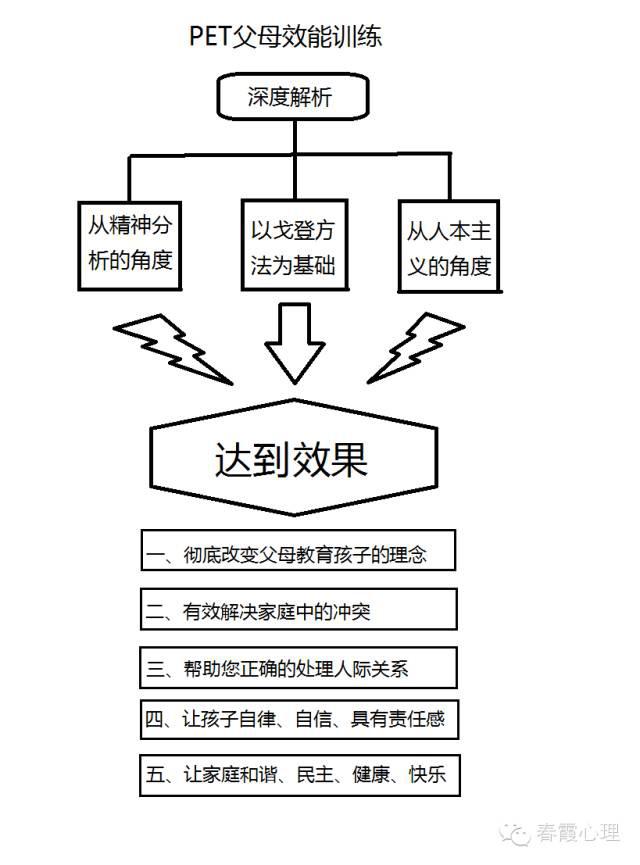 PET父母效能训练

深度解析

从精神分析的角度

以戈登方法为基础

从人本主义的角度

达到效果

一、彻底改变父母教育孩子的理念

二、有效解决家庭中的冲突

三、帮助您正确的处理人际关系

四、让孩子自律、自信、具有责任感

五、让家庭和谐、民主、健康、快乐

春霞心理